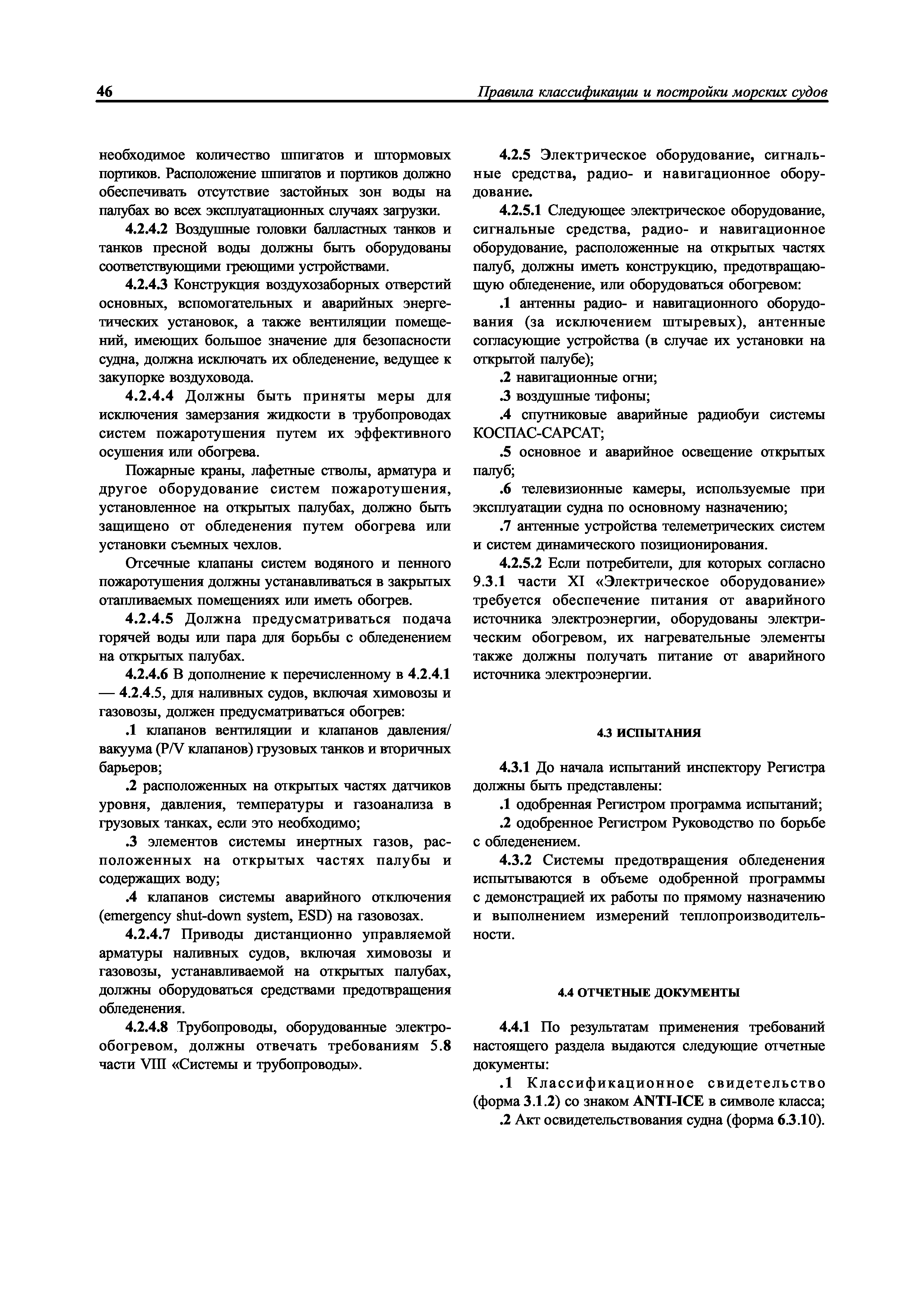 46 Правила классификации и постройки морских судов

необходимое количество шпигатов и штормовых портиков. Расположение шпигатов и портиков должно обеспечивать отсутствие застойных зон воды на палубах во всех эксплуатационных случаях загрузки.

4.2.4.2 Воздушные головки балластных танков и танков пресной воды должны быть оборудованы соответствующими греющими устройствами.

4.2.4.3 Конструкция воздухозаборных отверстий основных, вспомогательных и аварийных энергетических установок, а также вентиляции помещений, имеющих большое значение для безопасности судна, должна исключать их обледенение, ведущее к закупорке воздуховода.

4.2.4.4 Должны быть приняты меры для исключения замерзания жидкости в трубопроводах систем пожаротушения путем их эффективного осушения или обогрева.

Пожарные краны, лафетные стволы, арматура и другое оборудование систем пожаротушения, установленное на открытых палубах, должно быть защищено от обледенения путем обогрева или установки съемных чехлов.

Отсечные клапаны систем водяного и пенного пожаротушения должны устанавливаться в закрытых отапливаемых помещениях или иметь обогрев.

4.2.4.5 Должна предусматриваться подача горячей воды или пара для борьбы с обледенением на открытых палубах.

4.2.4.6 В дополнение к перечисленному в 4.2.4.1 — 4.2.4.5, для наливных судов, включая химовозы и газовозы, должен предусматриваться обогрев:

.1 клапанов вентиляции и клапанов давления/вакуума (P/V клапанов) грузовых танков и вторичных барьеров;

.2 расположенных на открытых частях датчиков уровня, давления, температуры и газоанализа в грузовых танках, если это необходимо;

.3 элементов системы инертных газов, расположенных на открытых частях палубы и содержащих воду;

.4 клапанов системы аварийного отключения (emergency shut-down system, ESD) на газовозах.

4.2.4.7 Приводы дистанционно управляемой арматуры наливных судов, включая химовозы и газовозы, устанавливаемой на открытых палубах, должны оборудоваться средствами предотвращения обледенения.

4.2.4.8 Трубопроводы, оборудованные электрообогревом, должны отвечать требованиям 5.8 части VIII «Системы и трубопроводы».

4.2.5 Электрическое оборудование, сигнальные средства, радио- и навигационное оборудование.

4.2.5.1 Следующее электрическое оборудование, сигнальные средства, радио- и навигационное оборудование, расположенные на открытых частях палуб, должны иметь конструкцию, предотвращающую обледенение, или оборудоваться обогревом:

.1 антенны радио- и навигационного оборудования (за исключением штыревых), антенные согласующие устройства (в случае их установки на открытой палубе);

.2 навигационные огни;

.3 воздушные тифоны;

.4 спутниковые аварийные радиобуи системы КОСПАС-САРСАТ;

.5 основное и аварийное освещение открытых палуб;

.6 телевизионные камеры, используемые при эксплуатации судна по основному назначению;

.7 антенные устройства телеметрических систем и систем динамического позиционирования.

4.2.5.2 Если потребители, для которых согласно 9.3.1 части XI «Электрическое оборудование» требуется обеспечение питания от аварийного источника электроэнергии, оборудованы электрическим обогревом, их нагревательные элементы также должны получать питание от аварийного источника электроэнергии.

4.3 ИСПЫТАНИЯ

4.3.1 До начала испытаний инспектору Регистра должны быть представлены:

.1 одобренная Регистром программа испытаний;

.2 одобренное Регистром Руководство по борьбе с обледенением.

4.3.2 Системы предотвращения обледенения испытываются в объеме одобренной программы с демонстрацией их работы по прямому назначению и выполнением измерений теплопроизводительности.

4.4 ОТЧЕТНЫЕ ДОКУМЕНТЫ

4.4.1 По результатам применения требований настоящего раздела выдаются следующие отчетные документы:

.1 Классификационное свидетельство (форма 3.1.2) со знаком ANTI-ICE в символе класса;

.2 Акт освидетельствования судна (форма 6.3.10).